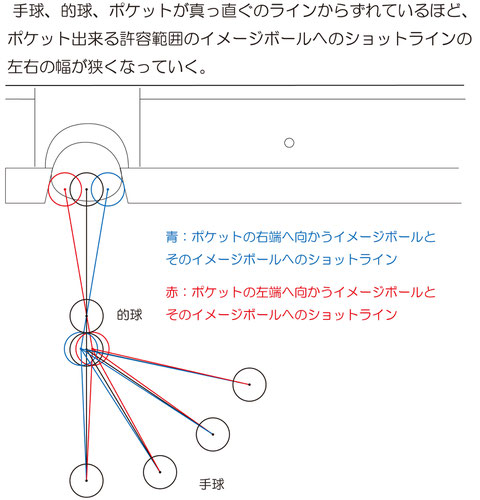 手球、的球、ポケットが真っ直ぐのラインからずれているほど、ポケット出来る許容範囲のイメージボールへのショットラインの左右の幅が狭くなっていく。

青：ポケットの右端へ向かうイメージボールとそのイメージボールへのショットライン

赤：ポケットの左端へ向かうイメージボールとそのイメージボールへのショットライン

的球

手球